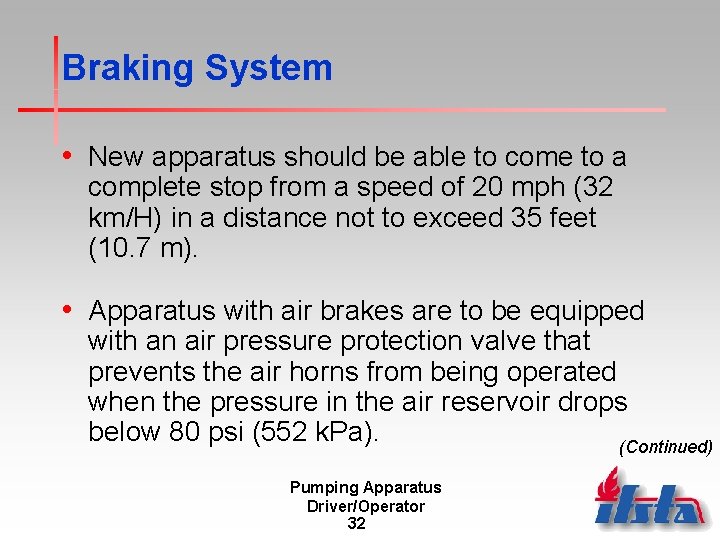 Braking System

• New apparatus should be able to come to a complete stop from a speed of 20 mph (32 km/H) in a distance not to exceed 35 feet (10.7 m).

• Apparatus with air brakes are to be equipped with an air pressure protection valve that prevents the air horns from being operated when the pressure in the air reservoir drops below 80 psi (552 kPa).

(Continued)

Pumping Apparatus
Driver/Operator
32

ifsta